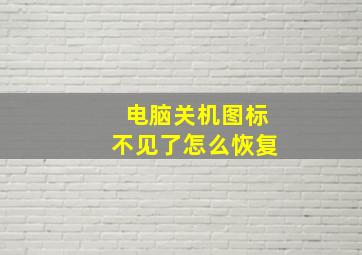 电脑关机图标
不见了怎么恢复